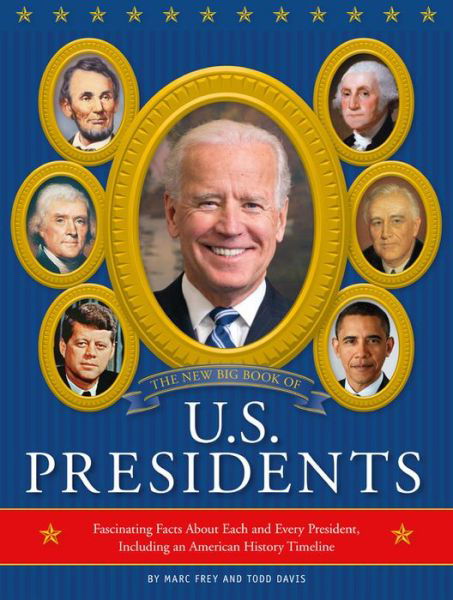 THE NEW BIG BOOK OF

U.S. PRESIDENTS

Fascinating Facts About Each and Every President, Including an American History Timeline

BY MARC FREY AND TODD DAVIS